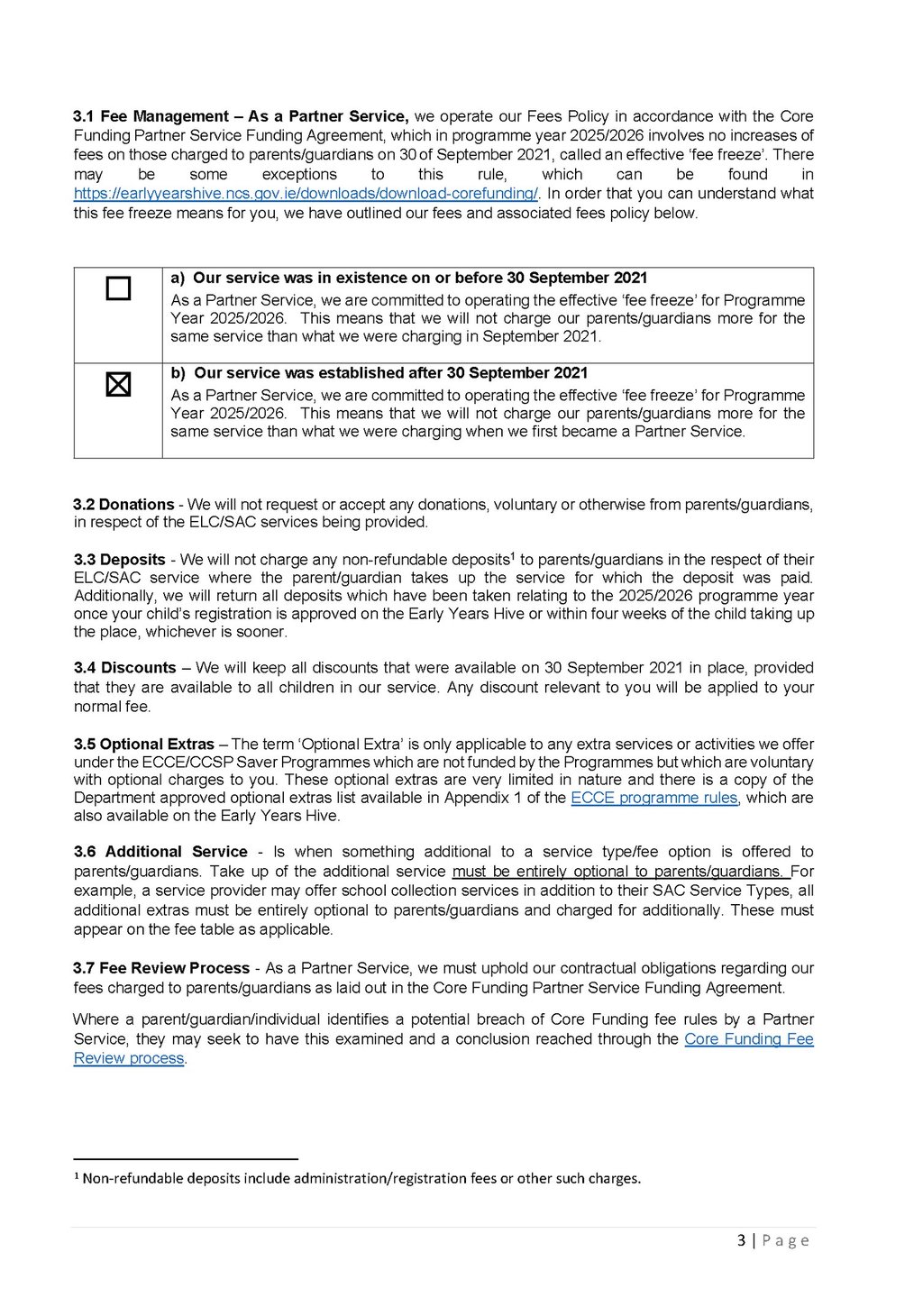 **3.1 Fee Management – As a Partner Service,** we operate our Fees Policy in accordance with the Core Funding Partner Service Funding Agreement, which in programme year 2025/2026 involves no increases of fees on those charged to parents/guardians on 30 of September 2021, called an effective 'fee freeze'. There may be some exceptions to this rule, which can be found in https://earlyyearshive.ncs.gov.ie/downloads/download-corefunding/. In order that you can understand what this fee freeze means for you, we have outlined our fees and associated fees policy below.

| | |
|---|---|
| ☐ | **a) Our service was in existence on or before 30 September 2021** As a Partner Service, we are committed to operating the effective 'fee freeze' for Programme Year 2025/2026. This means that we will not charge our parents/guardians more for the same service than what we were charging in September 2021. |
| ☒ | **b) Our service was established after 30 September 2021** As a Partner Service, we are committed to operating the effective 'fee freeze' for Programme Year 2025/2026. This means that we will not charge our parents/guardians more for the same service than what we were charging when we first became a Partner Service. |

**3.2 Donations** - We will not request or accept any donations, voluntary or otherwise from parents/guardians, in respect of the ELC/SAC services being provided.

**3.3 Deposits** - We will not charge any non-refundable deposits$^1$ to parents/guardians in the respect of their ELC/SAC service where the parent/guardian takes up the service for which the deposit was paid. Additionally, we will return all deposits which have been taken relating to the 2025/2026 programme year once your child's registration is approved on the Early Years Hive or within four weeks of the child taking up the place, whichever is sooner.

**3.4 Discounts** – We will keep all discounts that were available on 30 September 2021 in place, provided that they are available to all children in our service. Any discount relevant to you will be applied to your normal fee.

**3.5 Optional Extras** – The term 'Optional Extra' is only applicable to any extra services or activities we offer under the ECCE/CCSP Saver Programmes which are not funded by the Programmes but which are voluntary with optional charges to you. These optional extras are very limited in nature and there is a copy of the Department approved optional extras list available in Appendix 1 of the ECCE programme rules, which are also available on the Early Years Hive.

**3.6 Additional Service** - Is when something additional to a service type/fee option is offered to parents/guardians. Take up of the additional service must be entirely optional to parents/guardians. For example, a service provider may offer school collection services in addition to their SAC Service Types, all additional extras must be entirely optional to parents/guardians and charged for additionally. These must appear on the fee table as applicable.

**3.7 Fee Review Process** - As a Partner Service, we must uphold our contractual obligations regarding our fees charged to parents/guardians as laid out in the Core Funding Partner Service Funding Agreement.

Where a parent/guardian/individual identifies a potential breach of Core Funding fee rules by a Partner Service, they may seek to have this examined and a conclusion reached through the Core Funding Fee Review process.

$^1$ Non-refundable deposits include administration/registration fees or other such charges.

3 | Page